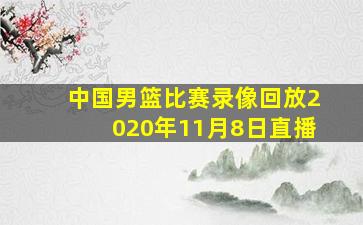 中国男篮比赛录像回放2020年11月8日直播